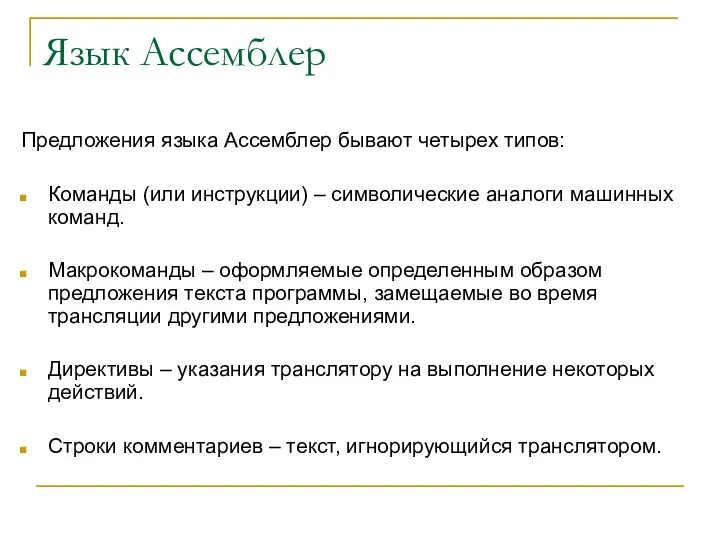 Язык Ассемблер

Предложения языка Ассемблер бывают четырех типов:

Команды (или инструкции) – символические аналоги машинных команд.

Макрокоманды – оформляемые определенным образом предложения текста программы, замещаемые во время трансляции другими предложениями.

Директивы – указания транслятору на выполнение некоторых действий.

Строки комментариев – текст, игнорирующийся транслятором.